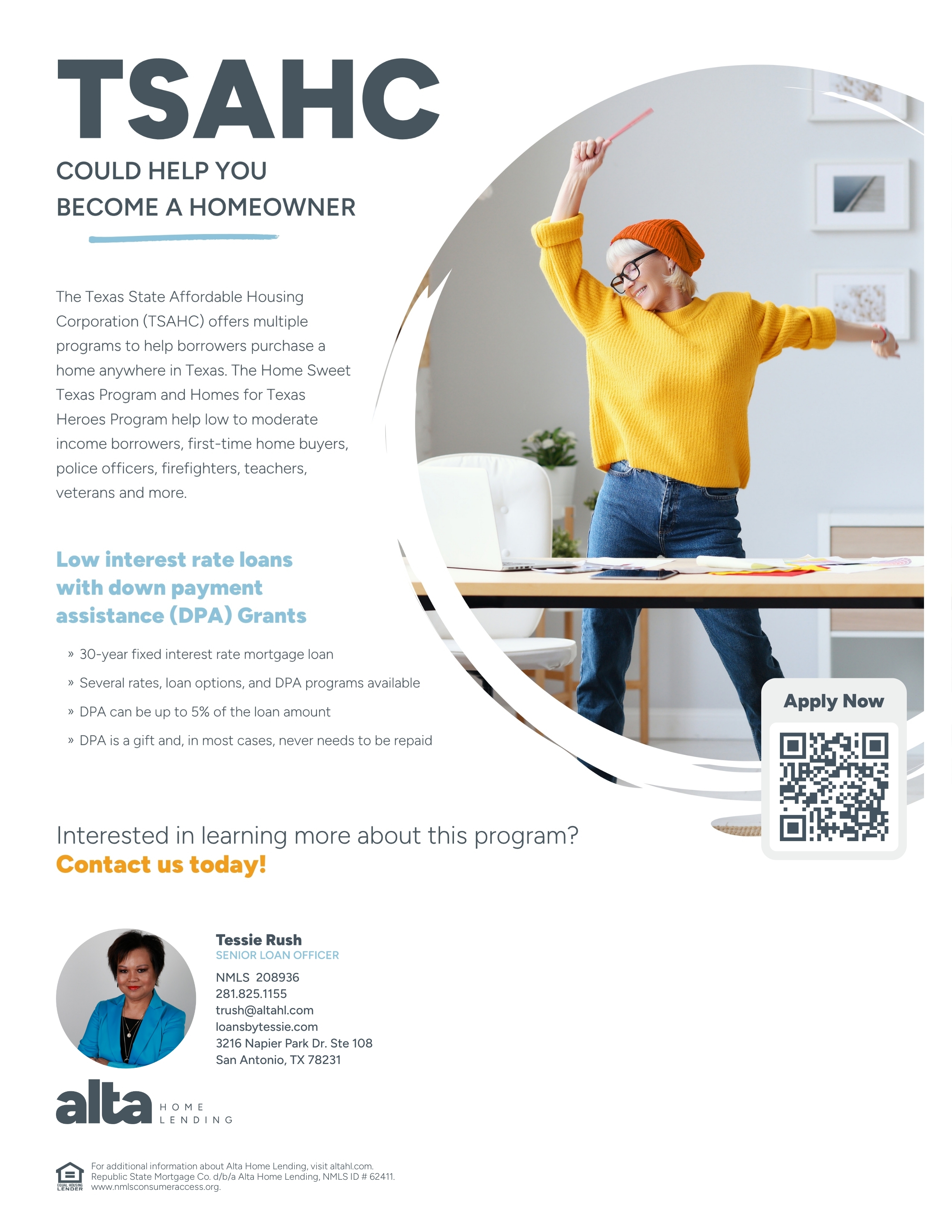 TSAHC

COULD HELP YOU
BECOME A HOMEOWNER

The Texas State Affordable Housing Corporation (TSAHC) offers multiple programs to help borrowers purchase a home anywhere in Texas. The Home Sweet Texas Program and Homes for Texas Heroes Program help low to moderate income borrowers, first-time home buyers, police officers, firefighters, teachers, veterans and more.

Low interest rate loans with down payment assistance (DPA) Grants

» 30-year fixed interest rate mortgage loan
» Several rates, loan options, and DPA programs available
» DPA can be up to 5% of the loan amount
» DPA is a gift and, in most cases, never needs to be repaid

Apply Now

Interested in learning more about this program?
Contact us today!

Tessie Rush
SENIOR LOAN OFFICER
NMLS 208936
281.825.1155
trush@altahl.com
loansbytessie.com
3216 Napier Park Dr. Ste 108
San Antonio, TX 78231

alta HOME LENDING

EQUAL HOUSING LENDER
For additional information about Alta Home Lending, visit altahl.com.
Republic State Mortgage Co. d/b/a Alta Home Lending, NMLS ID # 62411.
www.nmlsconsumeraccess.org.